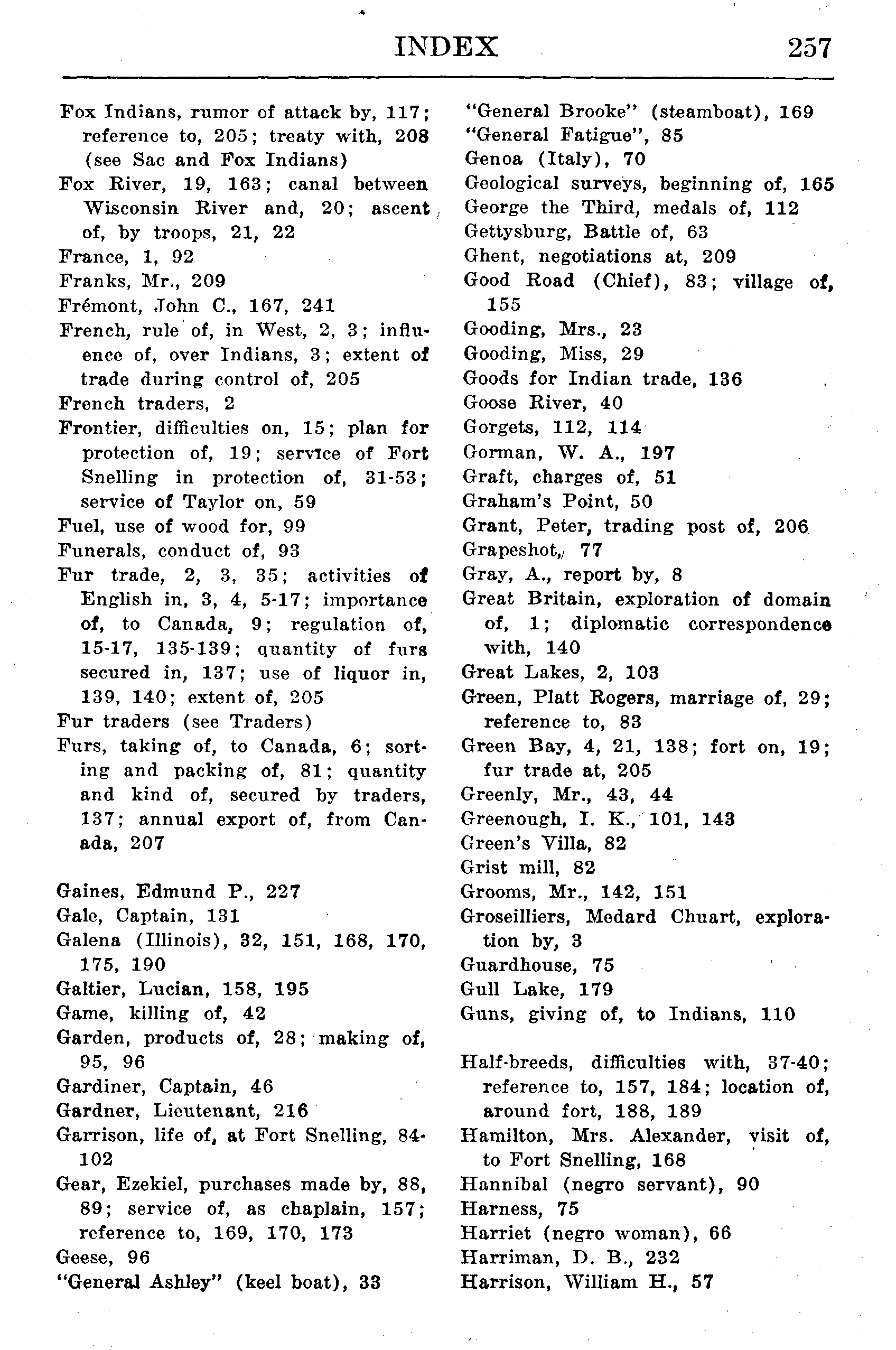 INDEX 257

Fox Indians, rumor of attack by, 117; reference to, 205; treaty with, 208 (see Sac and Fox Indians)
Fox River, 19, 163; canal between Wisconsin River and, 20; ascent of, by troops, 21, 22
France, 1, 92
Franks, Mr., 209
Frémont, John C., 167, 241
French, rule of, in West, 2, 3; influence of, over Indians, 3; extent of trade during control of, 205
French traders, 2
Frontier, difficulties on, 15; plan for protection of, 19; service of Fort Snelling in protection of, 31-53; service of Taylor on, 59
Fuel, use of wood for, 99
Funerals, conduct of, 93
Fur trade, 2, 3, 35; activities of English in, 3, 4, 5-17; importance of, to Canada, 9; regulation of, 15-17, 135-139; quantity of furs secured in, 137; use of liquor in, 139, 140; extent of, 205
Fur traders (see Traders)
Furs, taking of, to Canada, 6; sorting and packing of, 81; quantity and kind of, secured by traders, 137; annual export of, from Canada, 207

Gaines, Edmund P., 227
Gale, Captain, 131
Galena (Illinois), 32, 151, 168, 170, 175, 190
Galtier, Lucian, 158, 195
Game, killing of, 42
Garden, products of, 28; making of, 95, 96
Gardiner, Captain, 46
Gardner, Lieutenant, 216
Garrison, life of, at Fort Snelling, 84-102
Gear, Ezekiel, purchases made by, 88, 89; service of, as chaplain, 157; reference to, 169, 170, 173
Geese, 96
"General Ashley" (keel boat), 33
"General Brooke" (steamboat), 169
"General Fatigue", 85
Genoa (Italy), 70
Geological surveys, beginning of, 165
George the Third, medals of, 112
Gettysburg, Battle of, 63
Ghent, negotiations at, 209
Good Road (Chief), 83; village of, 155
Gooding, Mrs., 23
Gooding, Miss, 29
Goods for Indian trade, 136
Goose River, 40
Gorgets, 112, 114
Gorman, W. A., 197
Graft, charges of, 51
Graham's Point, 50
Grant, Peter, trading post of, 206
Grapeshot, 77
Gray, A., report by, 8
Great Britain, exploration of domain of, 1; diplomatic correspondence with, 140
Great Lakes, 2, 103
Green, Platt Rogers, marriage of, 29; reference to, 83
Green Bay, 4, 21, 138; fort on, 19; fur trade at, 205
Greenly, Mr., 43, 44
Greenough, I. K., 101, 143
Green's Villa, 82
Grist mill, 82
Grooms, Mr., 142, 151
Groseilliers, Medard Chuart, exploration by, 3
Guardhouse, 75
Gull Lake, 179
Guns, giving of, to Indians, 110

Half-breeds, difficulties with, 37-40; reference to, 157, 184; location of, around fort, 188, 189
Hamilton, Mrs. Alexander, visit of, to Fort Snelling, 168
Hannibal (negro servant), 90
Harness, 75
Harriet (negro woman), 66
Harriman, D. B., 232
Harrison, William H., 57